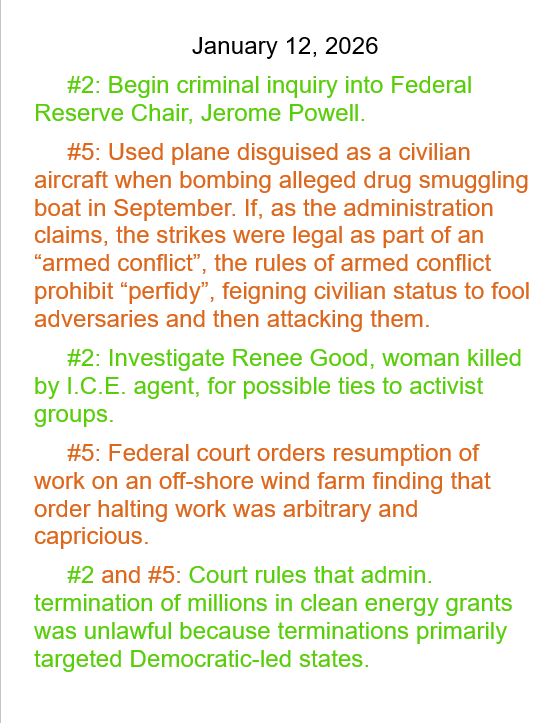 January 12, 2026

#2: Begin criminal inquiry into Federal Reserve Chair, Jerome Powell.

#5: Used plane disguised as a civilian aircraft when bombing alleged drug smuggling boat in September. If, as the administration claims, the strikes were legal as part of an “armed conflict”, the rules of armed conflict prohibit “perfidy”, feigning civilian status to fool adversaries and then attacking them.

#2: Investigate Renee Good, woman killed by I.C.E. agent, for possible ties to activist groups.

#5: Federal court orders resumption of work on an off-shore wind farm finding that order halting work was arbitrary and capricious.

#2 and #5: Court rules that admin. termination of millions in clean energy grants was unlawful because terminations primarily targeted Democratic-led states.